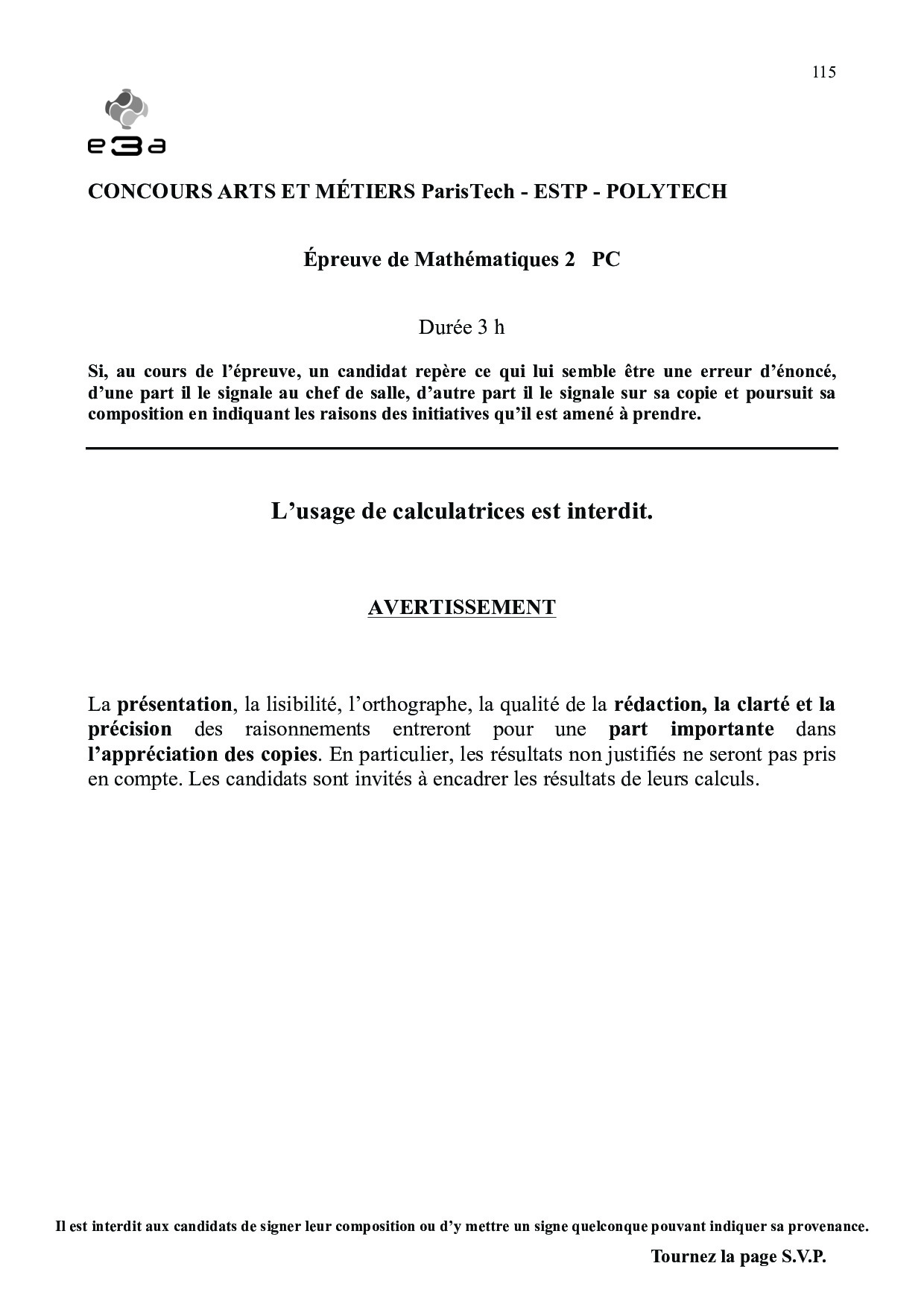 115

e3a

CONCOURS ARTS ET MÉTIERS ParisTech - ESTP - POLYTECH

Épreuve de Mathématiques 2 PC

Durée 3 h

Si, au cours de l'épreuve, un candidat repère ce qui lui semble être une erreur d'énoncé, d'une part il le signale au chef de salle, d'autre part il le signale sur sa copie et poursuit sa composition en indiquant les raisons des initiatives qu'il est amené à prendre.

L'usage de calculatrices est interdit.

AVERTISSEMENT

La présentation, la lisibilité, l'orthographe, la qualité de la rédaction, la clarté et la précision des raisonnements entreront pour une part importante dans l'appréciation des copies. En particulier, les résultats non justifiés ne seront pas pris en compte. Les candidats sont invités à encadrer les résultats de leurs calculs.

Il est interdit aux candidats de signer leur composition ou d'y mettre un signe quelconque pouvant indiquer sa provenance.

Tournez la page S.V.P.